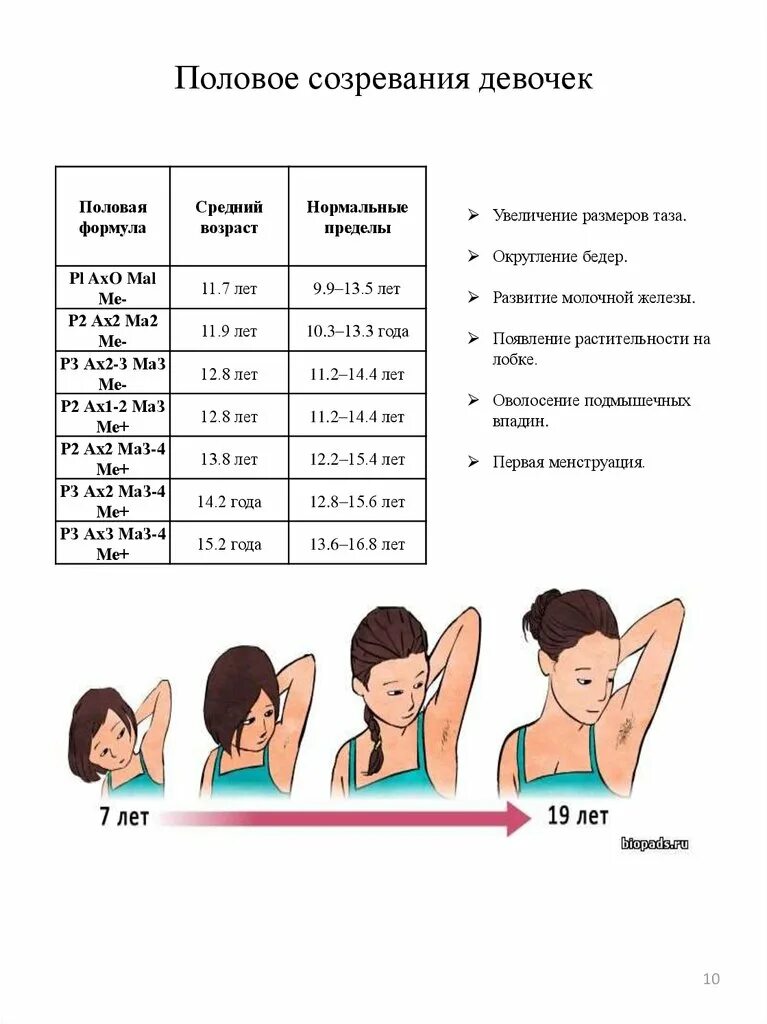 Половое созревания девочек

| Половая формула | Средний возраст | Нормальные пределы |
|---|---|---|
| Pl AxO Mal Me- | 11.7 лет | 9.9–13.5 лет |
| P2 Ax2 Ma2 Me- | 11.9 лет | 10.3–13.3 года |
| P3 Ax2-3 Ma3 Me- | 12.8 лет | 11.2–14.4 лет |
| P2 Ax1-2 Ma3 Me+ | 12.8 лет | 11.2–14.4 лет |
| P2 Ax2 Ma3-4 Me+ | 13.8 лет | 12.2–15.4 лет |
| P3 Ax2 Ma3-4 Me+ | 14.2 года | 12.8–15.6 лет |
| P3 Ax3 Ma3-4 Me+ | 15.2 года | 13.6–16.8 лет |

➢ Увеличение размеров таза.

➢ Округление бедер.

➢ Развитие молочной железы.

➢ Появление растительности на лобке.

➢ Оволосение подмышечных впадин.

➢ Первая менструация.

7 лет

19 лет

biopads.ru

10